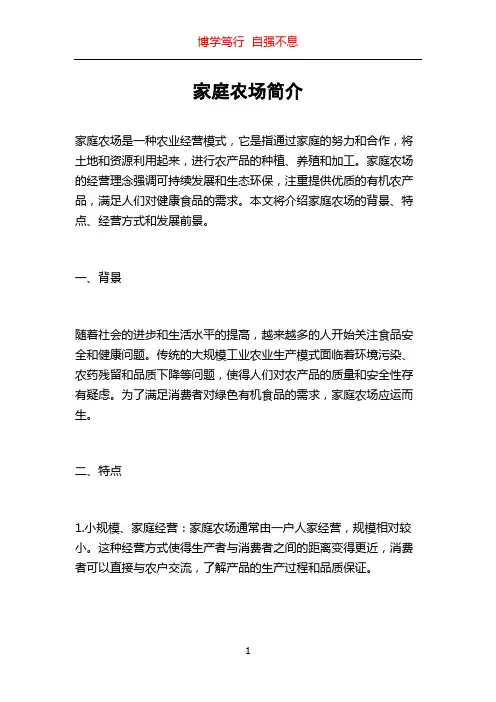 博学笃行 自强不息

家庭农场简介

家庭农场是一种农业经营模式，它是指通过家庭的努力和合作，将土地和资源利用起来，进行农产品的种植、养殖和加工。家庭农场的经营理念强调可持续发展和生态环保，注重提供优质的有机农产品，满足人们对健康食品的需求。本文将介绍家庭农场的背景、特点、经营方式和发展前景。

一、背景

随着社会的进步和生活水平的提高，越来越多的人开始关注食品安全和健康问题。传统的大规模工业农业生产模式面临着环境污染、农药残留和品质下降等问题，使得人们对农产品的质量和安全性存有疑虑。为了满足消费者对绿色有机食品的需求，家庭农场应运而生。

二、特点

1.小规模、家庭经营：家庭农场通常由一户人家经营，规模相对较小。这种经营方式使得生产者与消费者之间的距离变得更近，消费者可以直接与农户交流，了解产品的生产过程和品质保证。

1